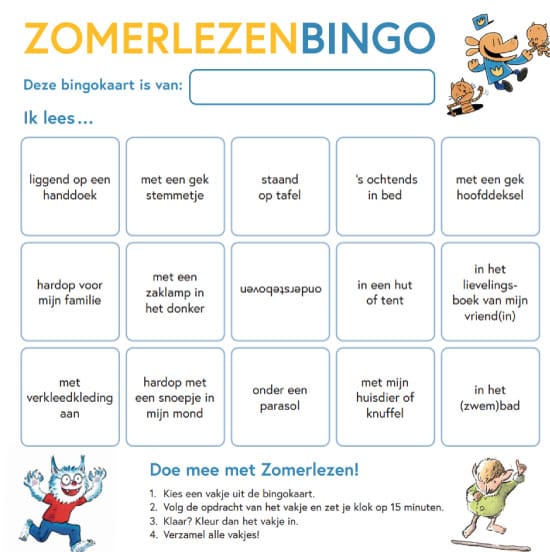 ZOMERLEZENBINGO

Deze bingokaart is van:

Ik lees...

| liggend op een handdoek | met een gek stemmetje | staand op tafel | 's ochtends in bed | met een gek hoofddeksel |
|---|---|---|---|---|
| hardop voor mijn familie | met een zaklamp in het donker | ondersteboven | in een hut of tent | in het lievelingsboek van mijn vriend(in) |
| met verkleedkleding aan | hardop met een snoepje in mijn mond | onder een parasol | met mijn huisdier of knuffel | in het (zwem)bad |

Doe mee met Zomerlezen!

1. Kies een vakje uit de bingokaart.
2. Volg de opdracht van het vakje en zet je klok op 15 minuten.
3. Klaar? Kleur dan het vakje in.
4. Verzamel alle vakjes!